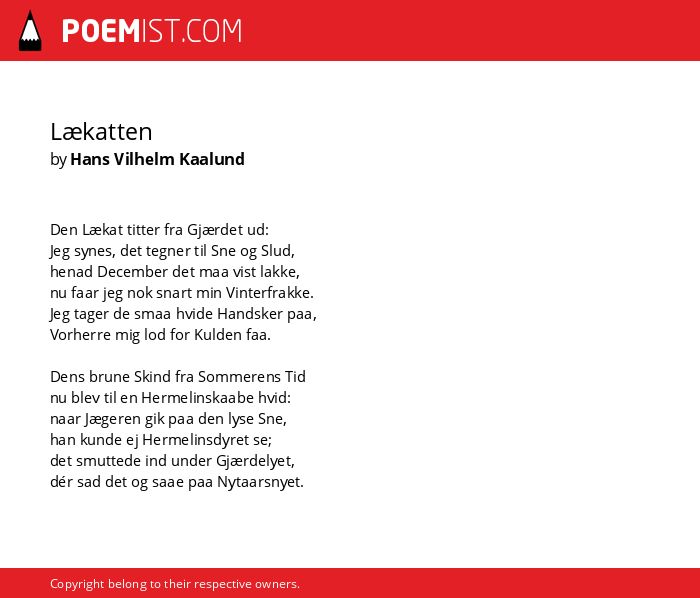 POEMIST.COM

Lækatten
by Hans Vilhelm Kaalund

Den Lækat titter fra Gjærdet ud:
Jeg synes, det tegner til Sne og Slud,
henad December det maa vist lakke,
nu faar jeg nok snart min Vinterfrakke.
Jeg tager de smaa hvide Handsker paa,
Vorherre mig lod for Kulden faa.

Dens brune Skind fra Sommerens Tid
nu blev til en Hermelinskaabe hvid:
naar Jægeren gik paa den lyse Sne,
han kunde ej Hermelinsdyret se;
det smuttede ind under Gjærdelyet,
dér sad det og saae paa Nytaarsnyet.

Copyright belong to their respective owners.